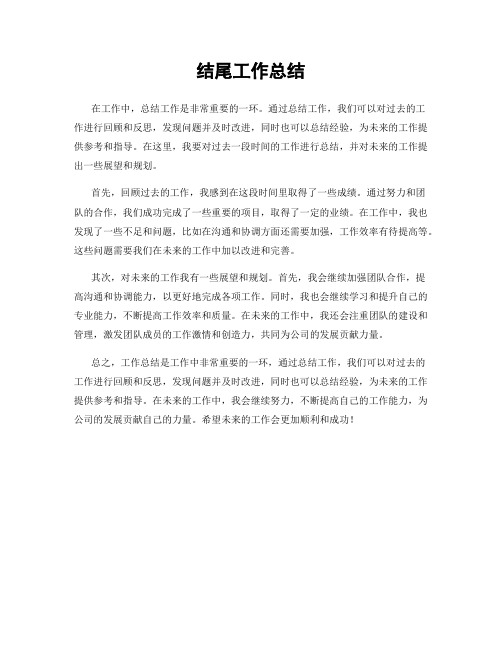 结尾工作总结

在工作中，总结工作是非常重要的一环。通过总结工作，我们可以对过去的工作进行回顾和反思，发现问题并及时改进，同时也可以总结经验，为未来的工作提供参考和指导。在这里，我要对过去一段时间的工作进行总结，并对未来的工作提出一些展望和规划。

首先，回顾过去的工作，我感到在这段时间里取得了一些成绩。通过努力和团队的合作，我们成功完成了一些重要的项目，取得了一定的业绩。在工作中，我也发现了一些不足和问题，比如在沟通和协调方面还需要加强，工作效率有待提高等。这些问题需要我们在未来的工作中加以改进和完善。

其次，对未来的工作我有一些展望和规划。首先，我会继续加强团队合作，提高沟通和协调能力，以更好地完成各项工作。同时，我也会继续学习和提升自己的专业能力，不断提高工作效率和质量。在未来的工作中，我还会注重团队的建设和管理，激发团队成员的工作激情和创造力，共同为公司的发展贡献力量。

总之，工作总结是工作中非常重要的一环，通过总结工作，我们可以对过去的工作进行回顾和反思，发现问题并及时改进，同时也可以总结经验，为未来的工作提供参考和指导。在未来的工作中，我会继续努力，不断提高自己的工作能力，为公司的发展贡献自己的力量。希望未来的工作会更加顺利和成功！